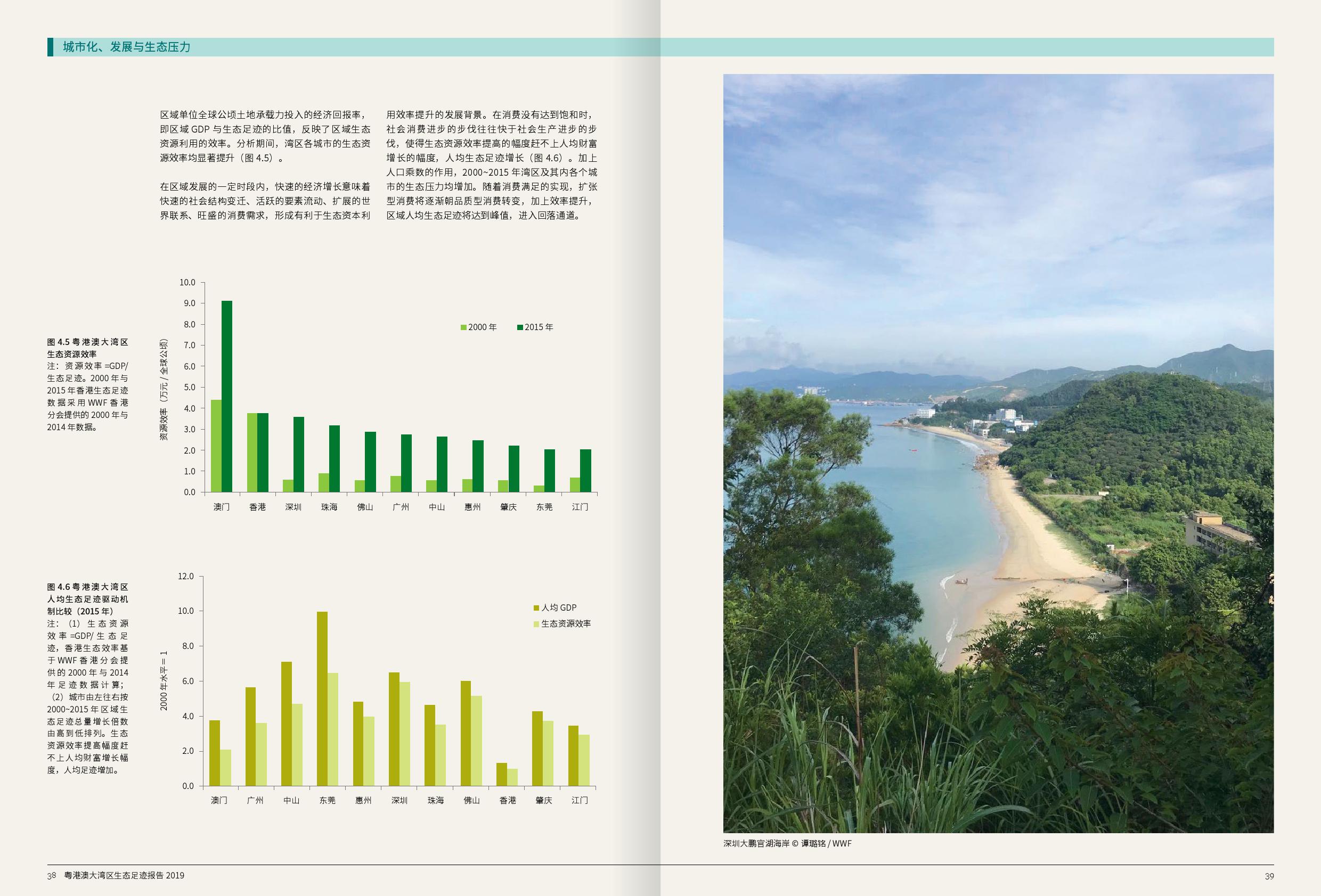 城市化、发展与生态压力

区域单位全球公顷土地承载力投入的经济回报率，即区域 GDP 与生态足迹的比值，反映了区域生态资源利用的效率。分析期间，湾区各城市的生态资源效率均显著提升（图 4.5）。

在区域发展的一定时段内，快速的经济增长意味着快速的社会结构变迁、活跃的要素流动、扩展的世界联系、旺盛的消费需求，形成有利于生态资本利用效率提升的发展背景。在消费没有达到饱和时，社会消费进步的步伐往往快于社会生产进步的步伐，使得生态资源效率提高的幅度赶不上人均财富增长的幅度，人均生态足迹增长（图 4.6）。加上人口乘数的作用，2000~2015 年湾区及其内各个城市的生态压力均增加。随着消费满足的实现，扩张型消费将逐渐朝品质型消费转变，加上效率提升，区域人均生态足迹将达到峰值，进入回落通道。

图 4.5 粤港澳大湾区生态资源效率
注：资源效率 =GDP/生态足迹。2000 年与 2015 年香港生态足迹数据采用 WWF 香港分会提供的 2000 年与 2014 年数据。

资源效率（万元 / 全球公顷）
10.0
9.0
8.0
7.0
6.0
5.0
4.0
3.0
2.0
1.0
0.0
2000 年
2015 年
澳门 香港 深圳 珠海 佛山 广州 中山 惠州 肇庆 东莞 江门

图 4.6 粤港澳大湾区人均生态足迹驱动机制比较（2015 年）
注：（1）生态资源效率 =GDP/ 生态足迹，香港生态效率基于 WWF 香港分会提供的 2000 年与 2014 年足迹数据计算；（2）城市由左往右按 2000~2015 年区域生态足迹总量增长倍数由高到低排列。生态资源效率提高幅度赶不上人均财富增长幅度，人均足迹增加。

2000 年水平 = 1
12.0
10.0
8.0
6.0
4.0
2.0
0.0
人均 GDP
生态资源效率
澳门 广州 中山 东莞 惠州 深圳 珠海 佛山 香港 肇庆 江门

深圳大鹏官湖海岸 © 谭璐铭 / WWF

38 粤港澳大湾区生态足迹报告 2019

39